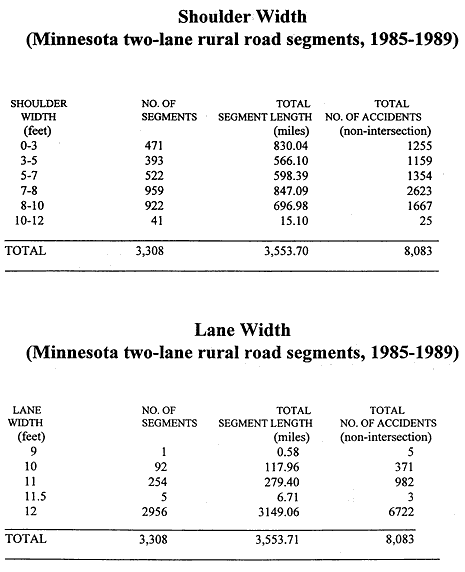 Shoulder Width
(Minnesota two-lane rural road segments, 1985-1989)

| SHOULDER WIDTH (feet) | NO. OF SEGMENTS | TOTAL SEGMENT LENGTH (miles) | TOTAL NO. OF ACCIDENTS (non-intersection) |
|---|---|---|---|
| 0-3 | 471 | 830.04 | 1255 |
| 3-5 | 393 | 566.10 | 1159 |
| 5-7 | 522 | 598.39 | 1354 |
| 7-8 | 959 | 847.09 | 2623 |
| 8-10 | 922 | 696.98 | 1667 |
| 10-12 | 41 | 15.10 | 25 |
| TOTAL | 3,308 | 3,553.70 | 8,083 |

Lane Width
(Minnesota two-lane rural road segments, 1985-1989)

| LANE WIDTH (feet) | NO. OF SEGMENTS | TOTAL SEGMENT LENGTH (miles) | TOTAL NO. OF ACCIDENTS (non-intersection) |
|---|---|---|---|
| 9 | 1 | 0.58 | 5 |
| 10 | 92 | 117.96 | 371 |
| 11 | 254 | 279.40 | 982 |
| 11.5 | 5 | 6.71 | 3 |
| 12 | 2956 | 3149.06 | 6722 |
| TOTAL | 3,308 | 3,553.71 | 8,083 |